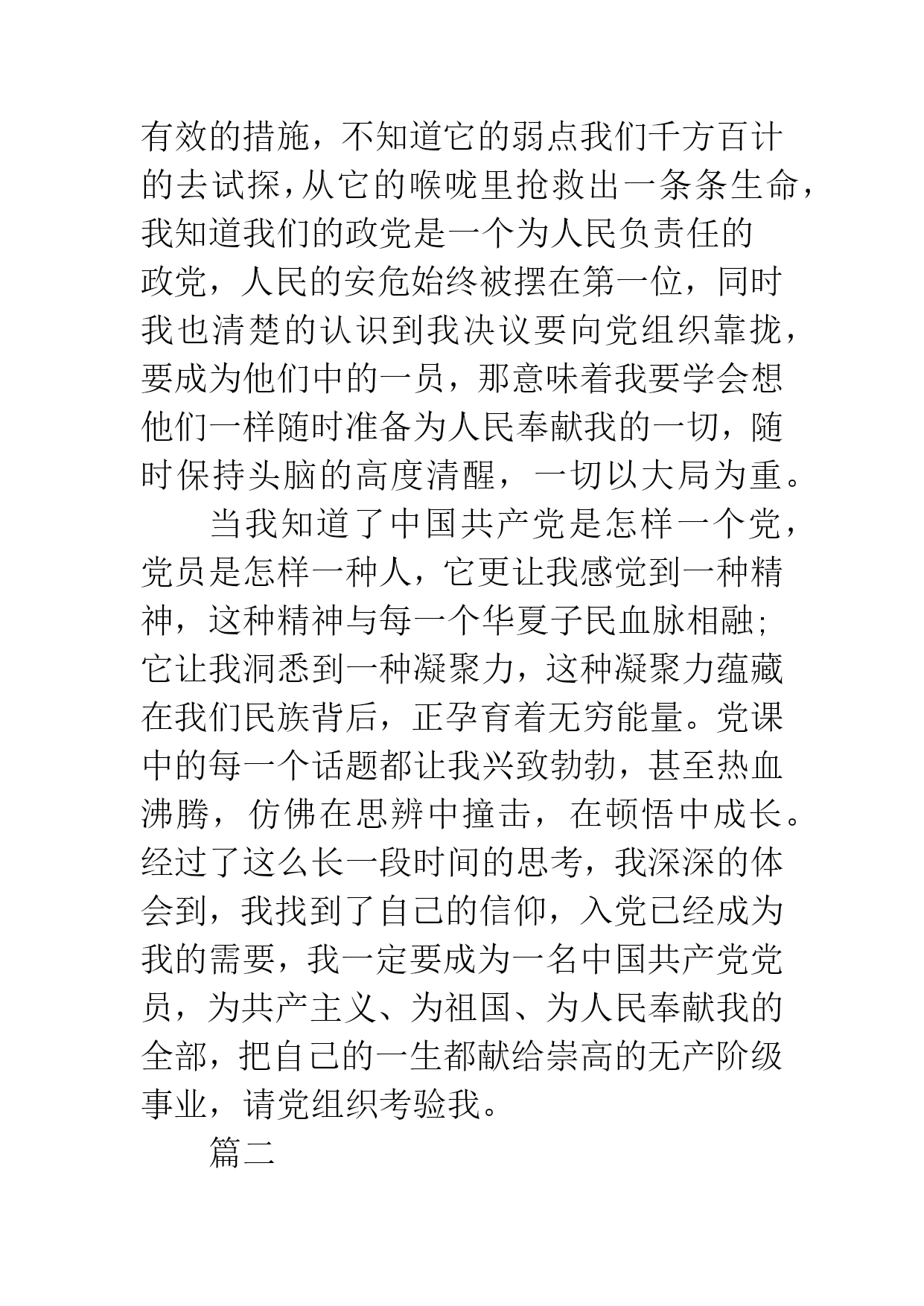 有效的措施，不知道它的弱点我们千方百计的去试探，从它的喉咙里抢救出一条条生命，我知道我们的政党是一个为人民负责任的政党，人民的安危始终被摆在第一位，同时我也清楚的认识到我决议要向党组织靠拢，要成为他们中的一员，那意味着我要学会想他们一样随时准备为人民奉献我的一切，随时保持头脑的高度清醒，一切以大局为重。

当我知道了中国共产党是怎样一个党，党员是怎样一种人，它更让我感觉到一种精神，这种精神与每一个华夏子民血脉相融;它让我洞悉到一种凝聚力，这种凝聚力蕴藏在我们民族背后，正孕育着无穷能量。党课中的每一个话题都让我兴致勃勃，甚至热血沸腾，仿佛在思辨中撞击，在顿悟中成长。经过了这么长一段时间的思考，我深深的体会到，我找到了自己的信仰，入党已经成为我的需要，我一定要成为一名中国共产党党员，为共产主义、为祖国、为人民奉献我的全部，把自己的一生都献给崇高的无产阶级事业，请党组织考验我。

篇二